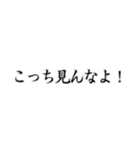 こっち見んなよ！